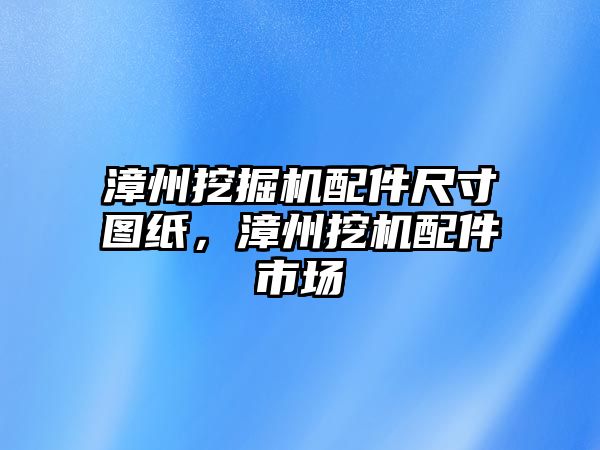 漳州挖掘机配件尺寸图纸，漳州挖机配件市场